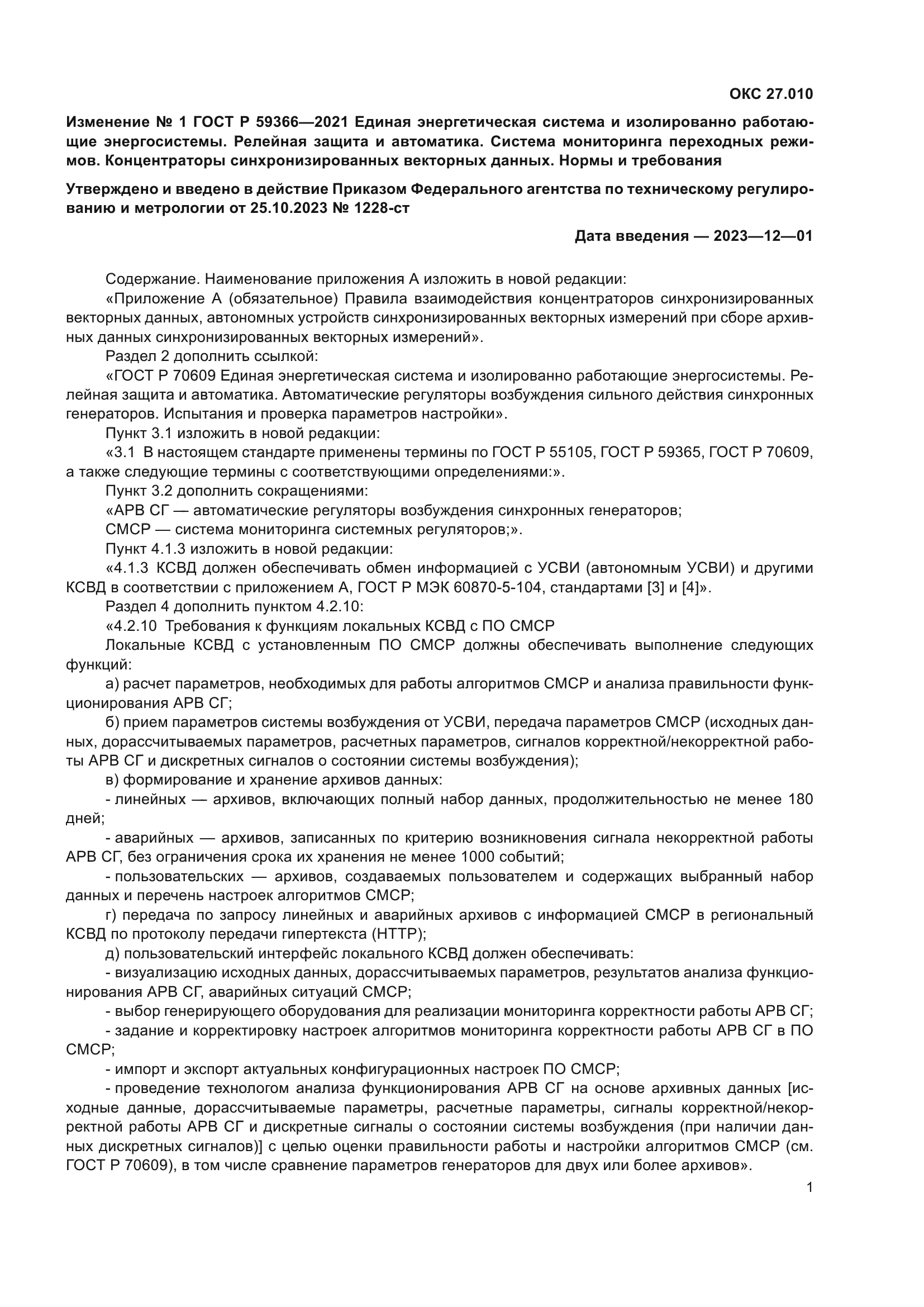 ОКС 27.010

Изменение № 1 ГОСТ Р 59366—2021 Единая энергетическая система и изолированно работающие энергосистемы. Релейная защита и автоматика. Система мониторинга переходных режимов. Концентраторы синхронизированных векторных данных. Нормы и требования

Утверждено и введено в действие Приказом Федерального агентства по техническому регулированию и метрологии от 25.10.2023 № 1228-ст

Дата введения — 2023—12—01

Содержание. Наименование приложения А изложить в новой редакции:

«Приложение А (обязательное) Правила взаимодействия концентраторов синхронизированных векторных данных, автономных устройств синхронизированных векторных измерений при сборе архивных данных синхронизированных векторных измерений».

Раздел 2 дополнить ссылкой:

«ГОСТ Р 70609 Единая энергетическая система и изолированно работающие энергосистемы. Релейная защита и автоматика. Автоматические регуляторы возбуждения сильного действия синхронных генераторов. Испытания и проверка параметров настройки».

Пункт 3.1 изложить в новой редакции:

«3.1 В настоящем стандарте применены термины по ГОСТ Р 55105, ГОСТ Р 59365, ГОСТ Р 70609, а также следующие термины с соответствующими определениями:».

Пункт 3.2 дополнить сокращениями:

«АРВ СГ — автоматические регуляторы возбуждения синхронных генераторов;

СМСР — система мониторинга системных регуляторов;».

Пункт 4.1.3 изложить в новой редакции:

«4.1.3 КСВД должен обеспечивать обмен информацией с УСВИ (автономным УСВИ) и другими КСВД в соответствии с приложением А, ГОСТ Р МЭК 60870-5-104, стандартами [3] и [4]».

Раздел 4 дополнить пунктом 4.2.10:

«4.2.10 Требования к функциям локальных КСВД с ПО СМСР

Локальные КСВД с установленным ПО СМСР должны обеспечивать выполнение следующих функций:

а) расчет параметров, необходимых для работы алгоритмов СМСР и анализа правильности функционирования АРВ СГ;

б) прием параметров системы возбуждения от УСВИ, передача параметров СМСР (исходных данных, дорассчитываемых параметров, расчетных параметров, сигналов корректной/некорректной работы АРВ СГ и дискретных сигналов о состоянии системы возбуждения);

в) формирование и хранение архивов данных:

- линейных — архивов, включающих полный набор данных, продолжительностью не менее 180 дней;

- аварийных — архивов, записанных по критерию возникновения сигнала некорректной работы АРВ СГ, без ограничения срока их хранения не менее 1000 событий;

- пользовательских — архивов, создаваемых пользователем и содержащих выбранный набор данных и перечень настроек алгоритмов СМСР;

г) передача по запросу линейных и аварийных архивов с информацией СМСР в региональный КСВД по протоколу передачи гипертекста (HTTP);

д) пользовательский интерфейс локального КСВД должен обеспечивать:

- визуализацию исходных данных, дорассчитываемых параметров, результатов анализа функционирования АРВ СГ, аварийных ситуаций СМСР;

- выбор генерирующего оборудования для реализации мониторинга корректности работы АРВ СГ;

- задание и корректировку настроек алгоритмов мониторинга корректности работы АРВ СГ в ПО СМСР;

- импорт и экспорт актуальных конфигурационных настроек ПО СМСР;

- проведение технологом анализа функционирования АРВ СГ на основе архивных данных [исходные данные, дорассчитываемые параметры, расчетные параметры, сигналы корректной/некорректной работы АРВ СГ и дискретные сигналы о состоянии системы возбуждения (при наличии данных дискретных сигналов)] с целью оценки правильности работы и настройки алгоритмов СМСР (см. ГОСТ Р 70609), в том числе сравнение параметров генераторов для двух или более архивов».

1